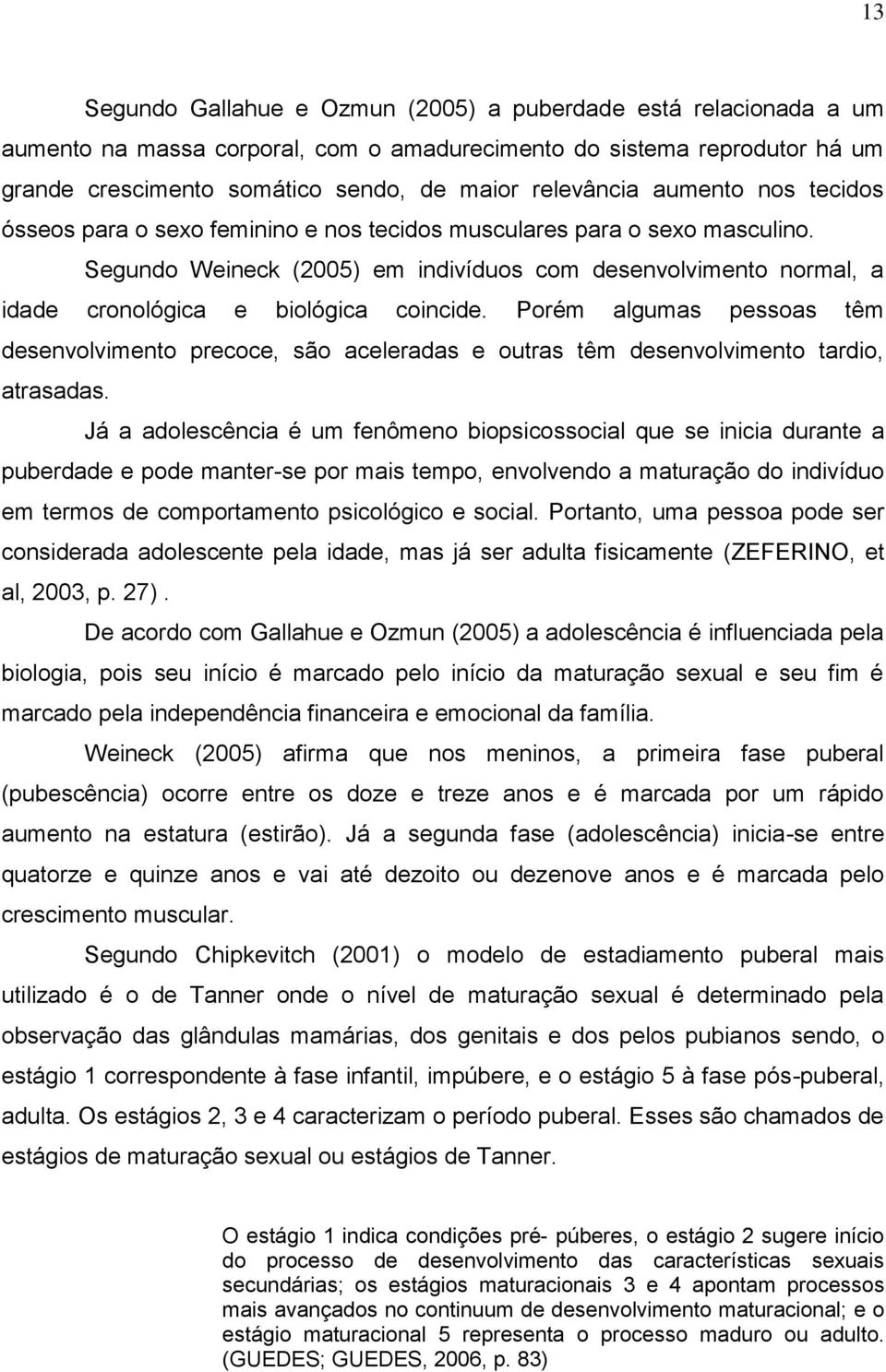 13

Segundo Gallahue e Ozmun (2005) a puberdade está relacionada a um aumento na massa corporal, com o amadurecimento do sistema reprodutor há um grande crescimento somático sendo, de maior relevância aumento nos tecidos ósseos para o sexo feminino e nos tecidos musculares para o sexo masculino.

Segundo Weineck (2005) em indivíduos com desenvolvimento normal, a idade cronológica e biológica coincide. Porém algumas pessoas têm desenvolvimento precoce, são aceleradas e outras têm desenvolvimento tardio, atrasadas.

Já a adolescência é um fenômeno biopsicossocial que se inicia durante a puberdade e pode manter-se por mais tempo, envolvendo a maturação do indivíduo em termos de comportamento psicológico e social. Portanto, uma pessoa pode ser considerada adolescente pela idade, mas já ser adulta fisicamente (ZEFERINO, et al, 2003, p. 27) .

De acordo com Gallahue e Ozmun (2005) a adolescência é influenciada pela biologia, pois seu início é marcado pelo início da maturação sexual e seu fim é marcado pela independência financeira e emocional da família.

Weineck (2005) afirma que nos meninos, a primeira fase puberal (pubescência) ocorre entre os doze e treze anos e é marcada por um rápido aumento na estatura (estirão). Já a segunda fase (adolescência) inicia-se entre quatorze e quinze anos e vai até dezoito ou dezenove anos e é marcada pelo crescimento muscular.

Segundo Chipkevitch (2001) o modelo de estadiamento puberal mais utilizado é o de Tanner onde o nível de maturação sexual é determinado pela observação das glândulas mamárias, dos genitais e dos pelos pubianos sendo, o estágio 1 correspondente à fase infantil, impúbere, e o estágio 5 à fase pós-puberal, adulta. Os estágios 2, 3 e 4 caracterizam o período puberal. Esses são chamados de estágios de maturação sexual ou estágios de Tanner.

O estágio 1 indica condições pré- púberes, o estágio 2 sugere início do processo de desenvolvimento das características sexuais secundárias; os estágios maturacionais 3 e 4 apontam processos mais avançados no continuum de desenvolvimento maturacional; e o estágio maturacional 5 representa o processo maduro ou adulto. (GUEDES; GUEDES, 2006, p. 83)